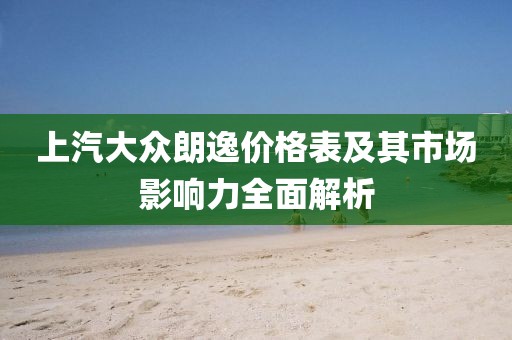 上汽大众朗逸价格表及其市场影响力全面解析